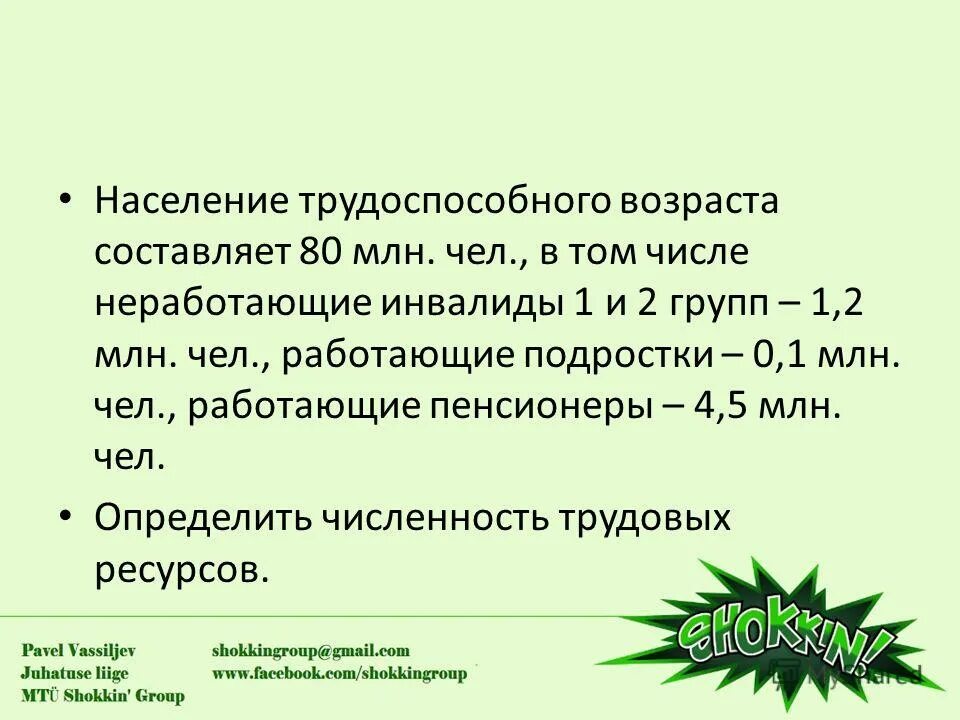 • Население трудоспособного возраста составляет 80 млн. чел., в том числе неработающие инвалиды 1 и 2 групп – 1,2 млн. чел., работающие подростки – 0,1 млн. чел., работающие пенсионеры – 4,5 млн. чел.

• Определить численность трудовых ресурсов.

Pavel Vassiljev
Juhatuse liige
MTÜ Shokkin' Group

shokkingroup@gmail.com
www.facebook.com/shokkingroup

SHOKKIN!

MyShared